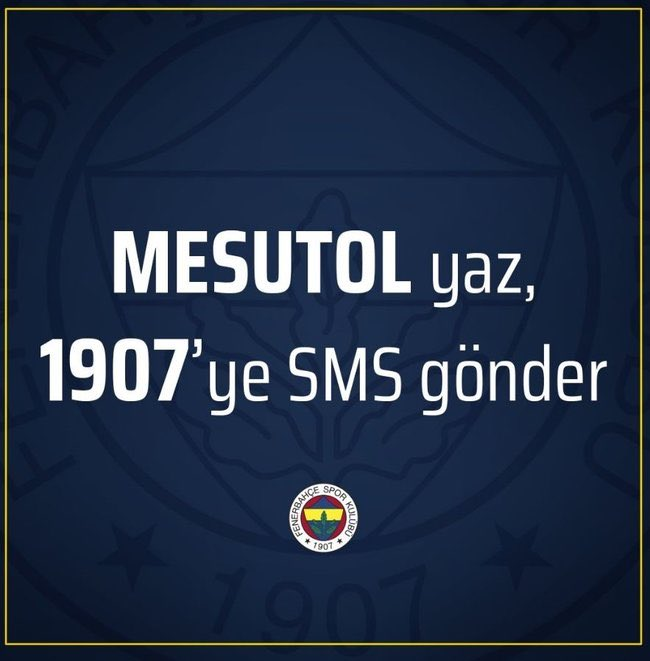 MESUTOL yaz,
1907'ye SMS gönder

FENERBAHÇE SPOR KULÜBÜ
1907

1907